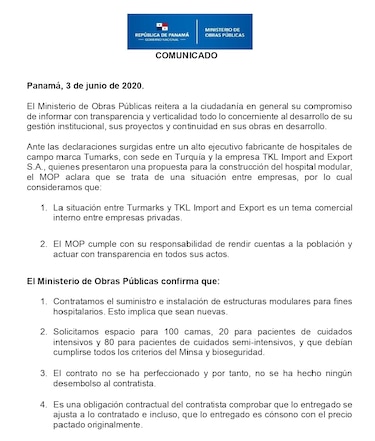 REPÚBLICA DE PANAMÁ
GOBIERNO NACIONAL

MINISTERIO DE OBRAS PÚBLICAS

COMUNICADO

Panamá, 3 de junio de 2020.

El Ministerio de Obras Públicas reitera a la ciudadanía en general su compromiso de informar con transparencia y verticalidad todo lo concerniente al desarrollo de su gestión institucional, sus proyectos y continuidad en sus obras en desarrollo.

Ante las declaraciones surgidas entre un alto ejecutivo fabricante de hospitales de campo marca Tumarks, con sede en Turquía y la empresa TKL Import and Export S.A., quienes presentaron una propuesta para la construcción del hospital modular, el MOP aclara que se trata de una situación entre empresas, por lo cual consideramos que:

1. La situación entre Turmarks y TKL Import and Export es un tema comercial interno entre empresas privadas.

2. El MOP cumple con su responsabilidad de rendir cuentas a la población y actuar con transparencia en todos sus actos.

El Ministerio de Obras Públicas confirma que:

1. Contratamos el suministro e instalación de estructuras modulares para fines hospitalarios. Esto implica que sean nuevas.

2. Solicitamos espacio para 100 camas, 20 para pacientes de cuidados intensivos y 80 para pacientes de cuidados semi-intensivos, y que debían cumplirse todos los criterios del Minsa y bioseguridad.

3. El contrato no se ha perfeccionado y por tanto, no se ha hecho ningún desembolso al contratista.

4. Es una obligación contractual del contratista comprobar que lo entregado se ajusta a lo contratado e incluso, que lo entregado es cónsono con el precio pactado originalmente.